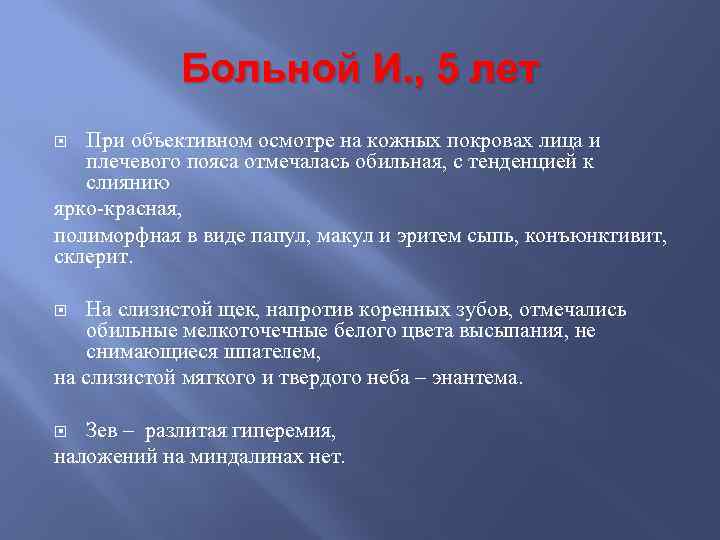 Больной И., 5 лет

При объективном осмотре на кожных покровах лица и плечевого пояса отмечалась обильная, с тенденцией к слиянию

ярко-красная,

полиморфная в виде папул, макул и эритем сыпь, конъюнктивит, склерит.

На слизистой щек, напротив коренных зубов, отмечались обильные мелкоточечные белого цвета высыпания, не снимающиеся шпателем,

на слизистой мягкого и твердого неба – энантема.

Зев – разлитая гиперемия,

наложений на миндалинах нет.